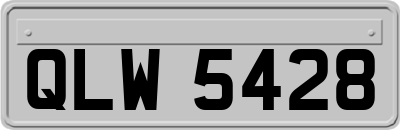 QLW 5428